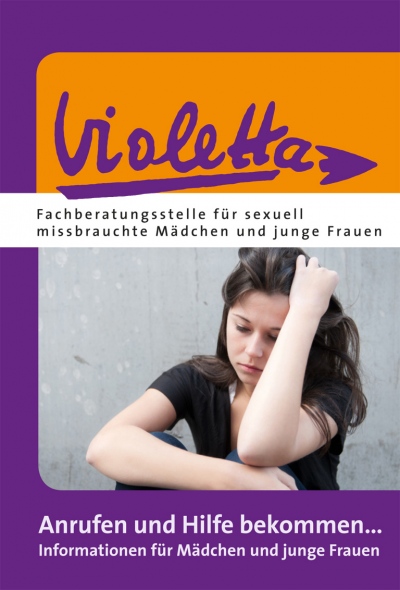 Violetta

Fachberatungsstelle für sexuell missbrauchte Mädchen und junge Frauen

Anrufen und Hilfe bekommen...
Informationen für Mädchen und junge Frauen